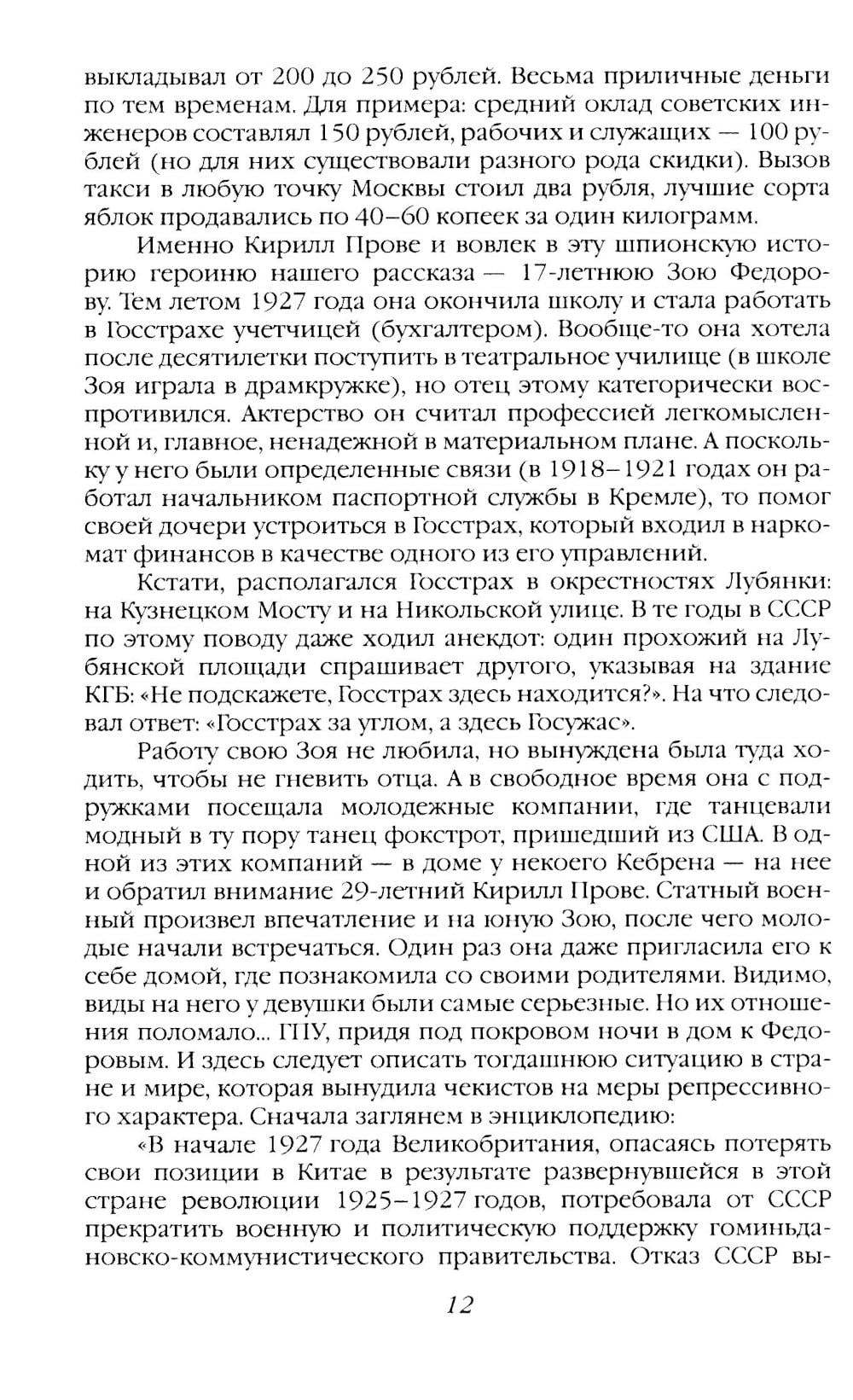 выкладывал от 200 до 250 рублей. Весьма приличные деньги по тем временам. Для примера: средний оклад советских инженеров составлял 150 рублей, рабочих и служащих — 100 рублей (но для них существовали разного рода скидки). Вызов такси в любую точку Москвы стоил два рубля, лучшие сорта яблок продавались по 40–60 копеек за один килограмм.

Именно Кирилл Прове и вовлек в эту шпионскую историю героиню нашего рассказа — 17-летнюю Зою Федорову. Тем летом 1927 года она окончила школу и стала работать в Госстрахе учетчицей (бухгалтером). Вообще-то она хотела после десятилетки поступить в театральное училище (в школе Зоя играла в драмкружке), но отец этому категорически воспротивился. Актерство он считал профессией легкомысленной и, главное, ненадежной в материальном плане. А поскольку у него были определенные связи (в 1918–1921 годах он работал начальником паспортной службы в Кремле), то помог своей дочери устроиться в Госстрах, который входил в наркомат финансов в качестве одного из его управлений.

Кстати, располагался Госстрах в окрестностях Лубянки: на Кузнецком Мосту и на Никольской улице. В те годы в СССР по этому поводу даже ходил анекдот: один прохожий на Лубянской площади спрашивает другого, указывая на здание КГБ: «Не подскажете, Госстрах здесь находится?». На что следовал ответ: «Госстрах за углом, а здесь Госужас».

Работу свою Зоя не любила, но вынуждена была туда ходить, чтобы не гневить отца. А в свободное время она с подружками посещала молодежные компании, где танцевали модный в ту пору танец фокстрот, пришедший из США. В одной из этих компаний — в доме у некоего Кебрена — на нее и обратил внимание 29-летний Кирилл Прове. Статный военный произвел впечатление и на юную Зою, после чего молодые начали встречаться. Один раз она даже пригласила его к себе домой, где познакомила со своими родителями. Видимо, виды на него у девушки были самые серьезные. Но их отношения поломало... ГПУ, придя под покровом ночи в дом к Федоровым. И здесь следует описать тогдашнюю ситуацию в стране и мире, которая вынудила чекистов на меры репрессивного характера. Сначала заглянем в энциклопедию:

«В начале 1927 года Великобритания, опасаясь потерять свои позиции в Китае в результате развернувшейся в этой стране революции 1925–1927 годов, потребовала от СССР прекратить военную и политическую поддержку гоминьдановско-коммунистического правительства. Отказ СССР вы-

12